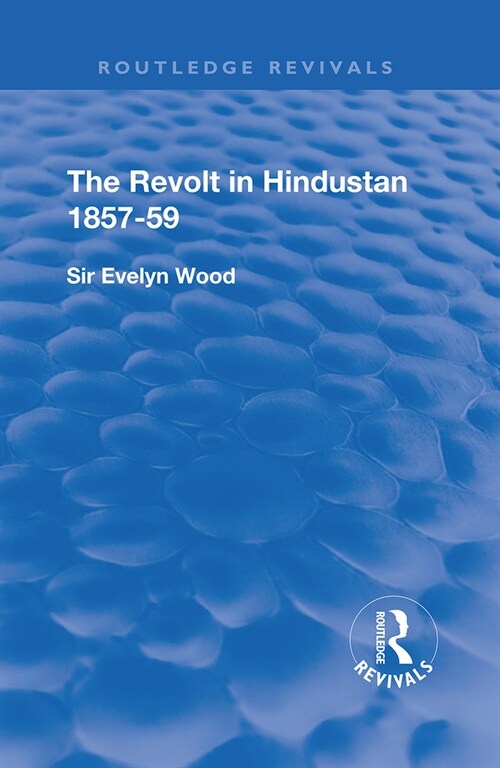 ROUTLEDGE REVIVALS

The Revolt in Hindustan 1857-59

Sir Evelyn Wood

ROUTLEDGE

REVIVALS